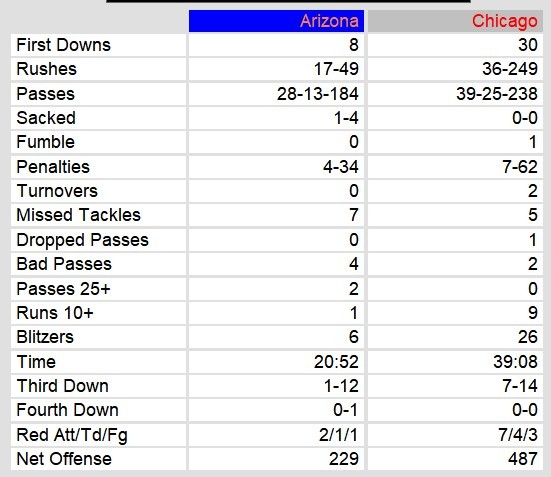 | | Arizona | Chicago |
|---|---|---|
| First Downs | 8 | 30 |
| Rushes | 17-49 | 36-249 |
| Passes | 28-13-184 | 39-25-238 |
| Sacked | 1-4 | 0-0 |
| Fumble | 0 | 1 |
| Penalties | 4-34 | 7-62 |
| Turnovers | 0 | 2 |
| Missed Tackles | 7 | 5 |
| Dropped Passes | 0 | 1 |
| Bad Passes | 4 | 2 |
| Passes 25+ | 2 | 0 |
| Runs 10+ | 1 | 9 |
| Blitzers | 6 | 26 |
| Time | 20:52 | 39:08 |
| Third Down | 1-12 | 7-14 |
| Fourth Down | 0-1 | 0-0 |
| Red Att/Td/Fg | 2/1/1 | 7/4/3 |
| Net Offense | 229 | 487 |